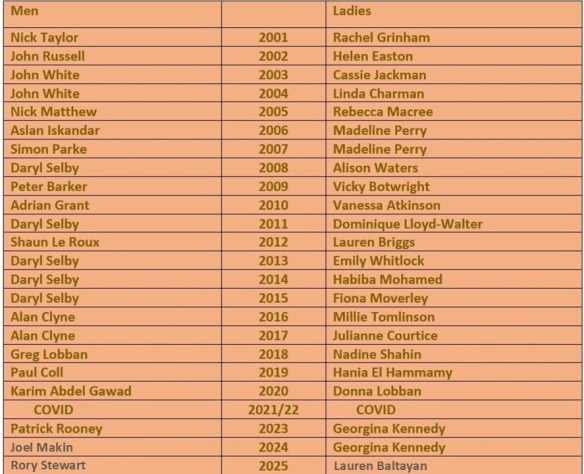 | Men | | Ladies |
|---|---|---|
| Nick Taylor | 2001 | Rachel Grinham |
| John Russell | 2002 | Helen Easton |
| John White | 2003 | Cassie Jackman |
| John White | 2004 | Linda Charman |
| Nick Matthew | 2005 | Rebecca Macree |
| Aslan Iskandar | 2006 | Madeline Perry |
| Simon Parke | 2007 | Madeline Perry |
| Daryl Selby | 2008 | Alison Waters |
| Peter Barker | 2009 | Vicky Botwright |
| Adrian Grant | 2010 | Vanessa Atkinson |
| Daryl Selby | 2011 | Dominique Lloyd-Walter |
| Shaun Le Roux | 2012 | Lauren Briggs |
| Daryl Selby | 2013 | Emily Whitlock |
| Daryl Selby | 2014 | Habiba Mohamed |
| Daryl Selby | 2015 | Fiona Moverley |
| Alan Clyne | 2016 | Millie Tomlinson |
| Alan Clyne | 2017 | Julianne Courtice |
| Greg Lobban | 2018 | Nadine Shahin |
| Paul Coll | 2019 | Hania El Hammamy |
| Karim Abdel Gawad | 2020 | Donna Lobban |
| COVID | 2021/22 | COVID |
| Patrick Rooney | 2023 | Georgina Kennedy |
| Joel Makin | 2024 | Georgina Kennedy |
| Rory Stewart | 2025 | Lauren Baltayan |